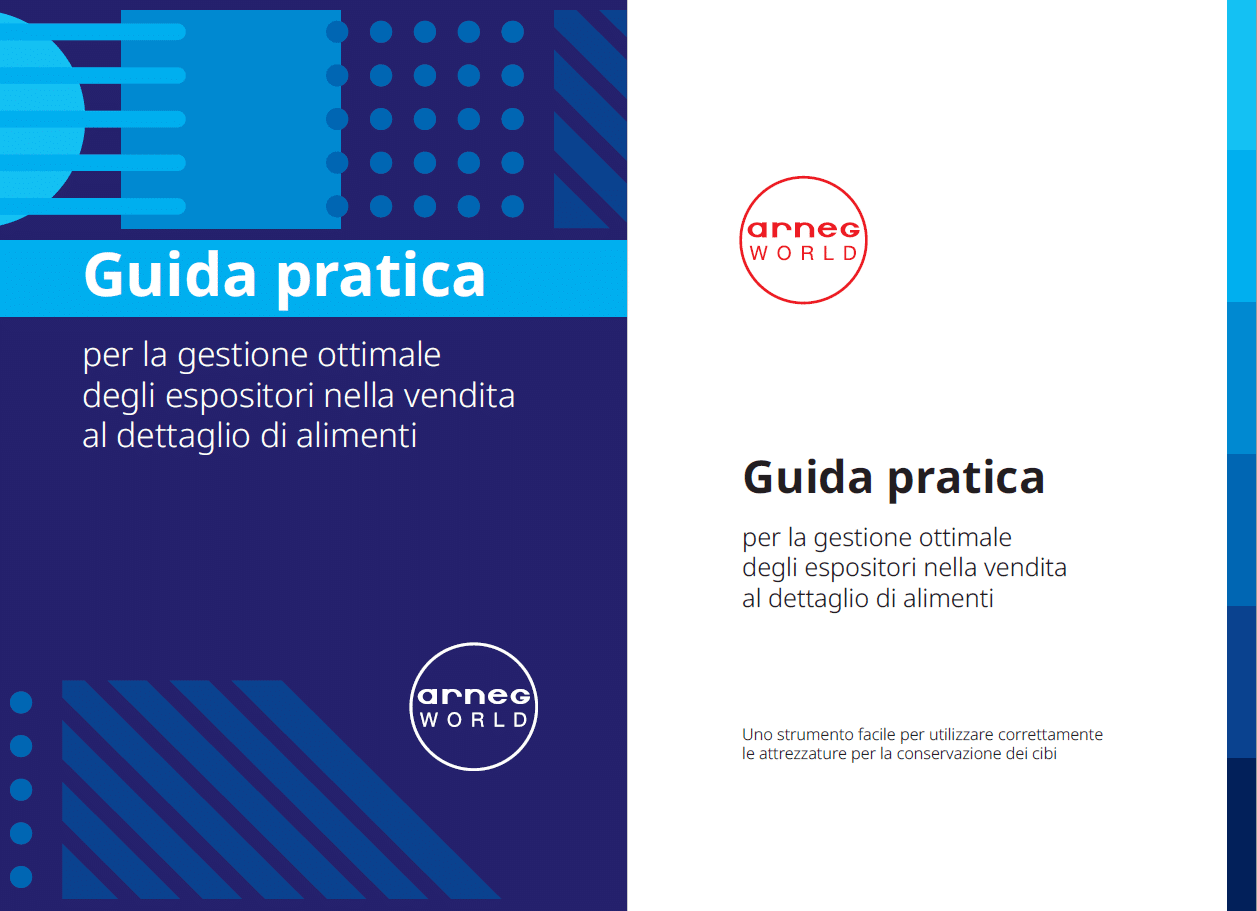 Guida pratica

per la gestione ottimale degli espositori nella vendita al dettaglio di alimenti

arneg
WORLD

arneg
WORLD

Guida pratica

per la gestione ottimale degli espositori nella vendita al dettaglio di alimenti

Uno strumento facile per utilizzare correttamente le attrezzature per la conservazione dei cibi